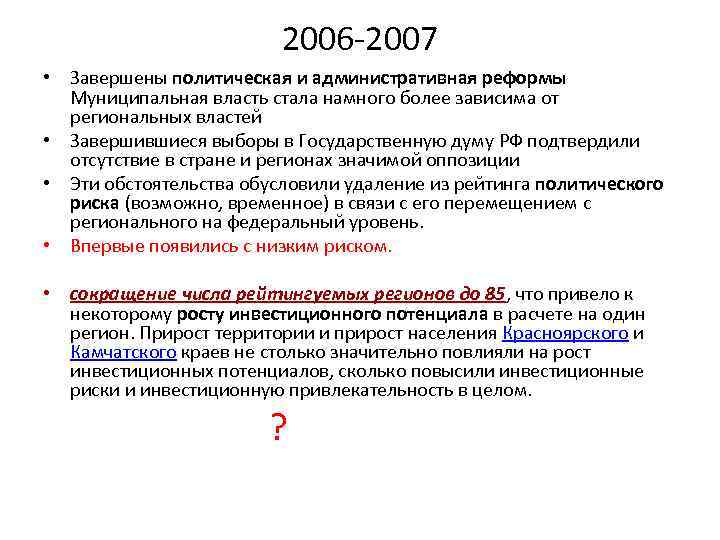 2006-2007

• Завершены политическая и административная реформы Муниципальная власть стала намного более зависима от региональных властей

• Завершившиеся выборы в Государственную думу РФ подтвердили отсутствие в стране и регионах значимой оппозиции

• Эти обстоятельства обусловили удаление из рейтинга политического риска (возможно, временное) в связи с его перемещением с регионального на федеральный уровень.

• Впервые появились с низким риском.

• сокращение числа рейтингуемых регионов до 85, что привело к некоторому росту инвестиционного потенциала в расчете на один регион. Прирост территории и прирост населения Красноярского и Камчатского краев не столько значительно повлияли на рост инвестиционных потенциалов, сколько повысили инвестиционные риски и инвестиционную привлекательность в целом.

?